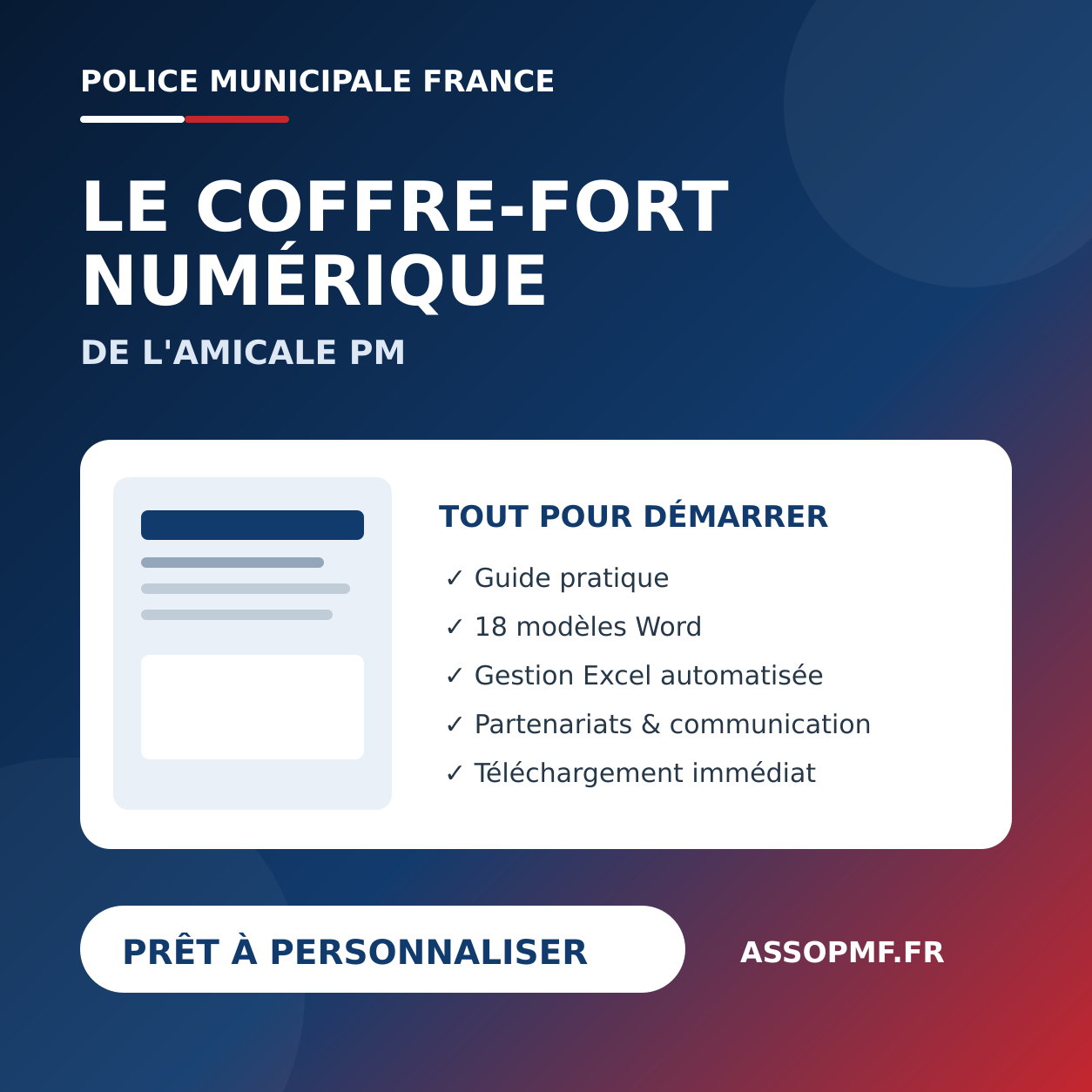 POLICE MUNICIPALE FRANCE

LE COFFRE-FORT NUMÉRIQUE

DE L'AMICALE PM

TOUT POUR DÉMARRER

✓ Guide pratique
✓ 18 modèles Word
✓ Gestion Excel automatisée
✓ Partenariats & communication
✓ Téléchargement immédiat

PRÊT À PERSONNALISER

ASSOPMF.FR